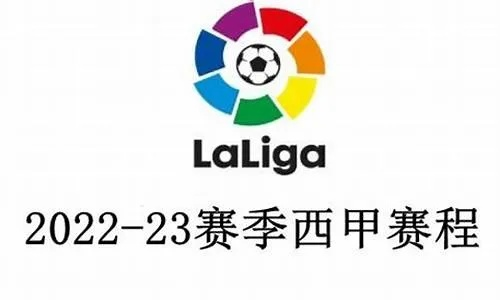 LaLiga

2022-23赛季西甲赛程